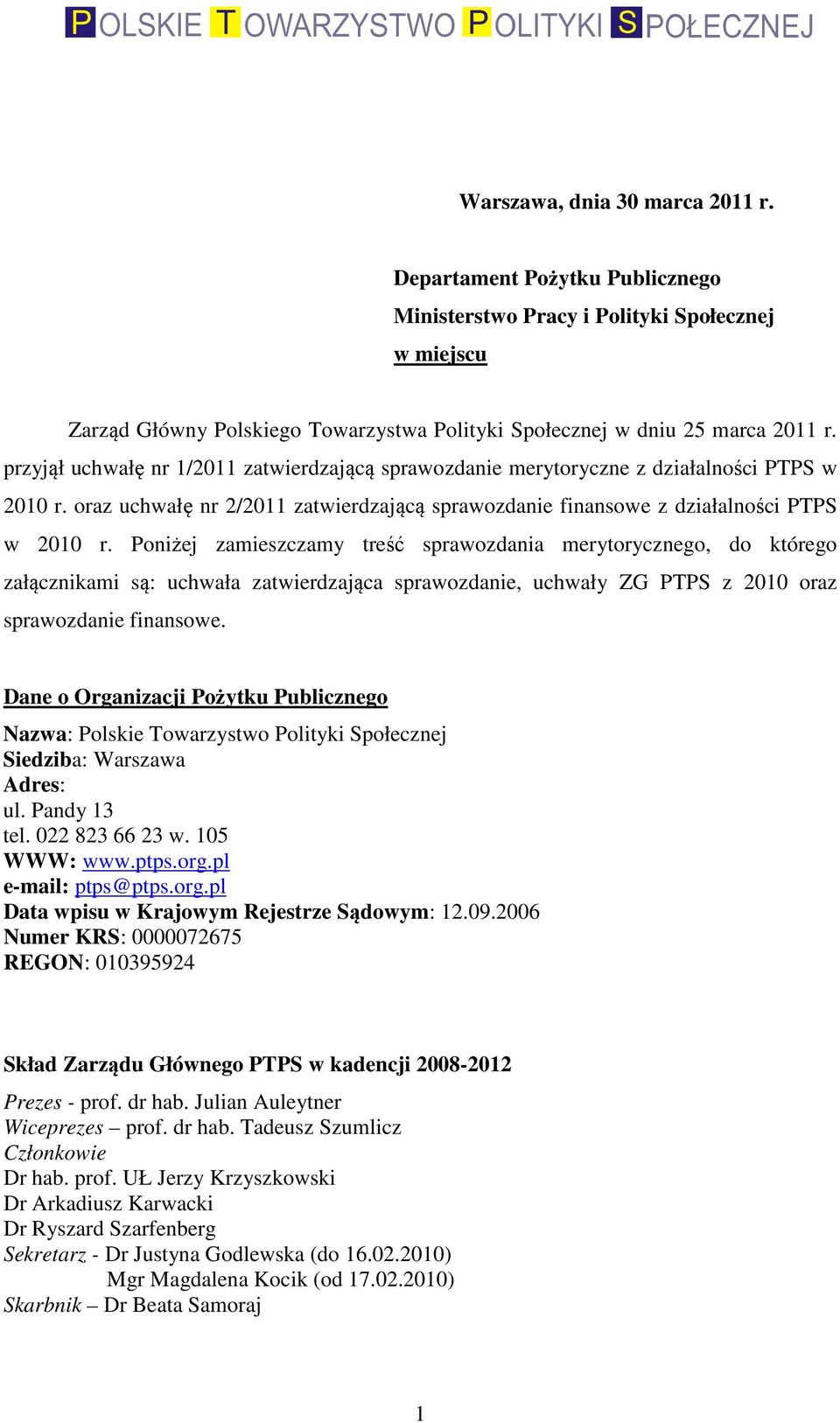 POLSKIE TOWARZYSTWO POLITYKI SPOŁECZNEJ

Warszawa, dnia 30 marca 2011 r.

Departament Pożytku Publicznego
Ministerstwo Pracy i Polityki Społecznej
w miejscu

Zarząd Główny Polskiego Towarzystwa Polityki Społecznej w dniu 25 marca 2011 r. przyjął uchwałę nr 1/2011 zatwierdzającą sprawozdanie merytoryczne z działalności PTPS w 2010 r. oraz uchwałę nr 2/2011 zatwierdzającą sprawozdanie finansowe z działalności PTPS w 2010 r. Poniżej zamieszczamy treść sprawozdania merytorycznego, do którego załącznikami są: uchwała zatwierdzająca sprawozdanie, uchwały ZG PTPS z 2010 oraz sprawozdanie finansowe.

Dane o Organizacji Pożytku Publicznego

Nazwa: Polskie Towarzystwo Polityki Społecznej
Siedziba: Warszawa
Adres:
ul. Pandy 13
tel. 022 823 66 23 w. 105
WWW: www.ptps.org.pl
e-mail: ptps@ptps.org.pl
Data wpisu w Krajowym Rejestrze Sądowym: 12.09.2006
Numer KRS: 0000072675
REGON: 010395924

Skład Zarządu Głównego PTPS w kadencji 2008-2012

Prezes - prof. dr hab. Julian Auleytner
Wiceprezes – prof. dr hab. Tadeusz Szumlicz
Członkowie
Dr hab. prof. UŁ Jerzy Krzyszkowski
Dr Arkadiusz Karwacki
Dr Ryszard Szarfenberg
Sekretarz - Dr Justyna Godlewska (do 16.02.2010)
Mgr Magdalena Kocik (od 17.02.2010)
Skarbnik – Dr Beata Samoraj

1